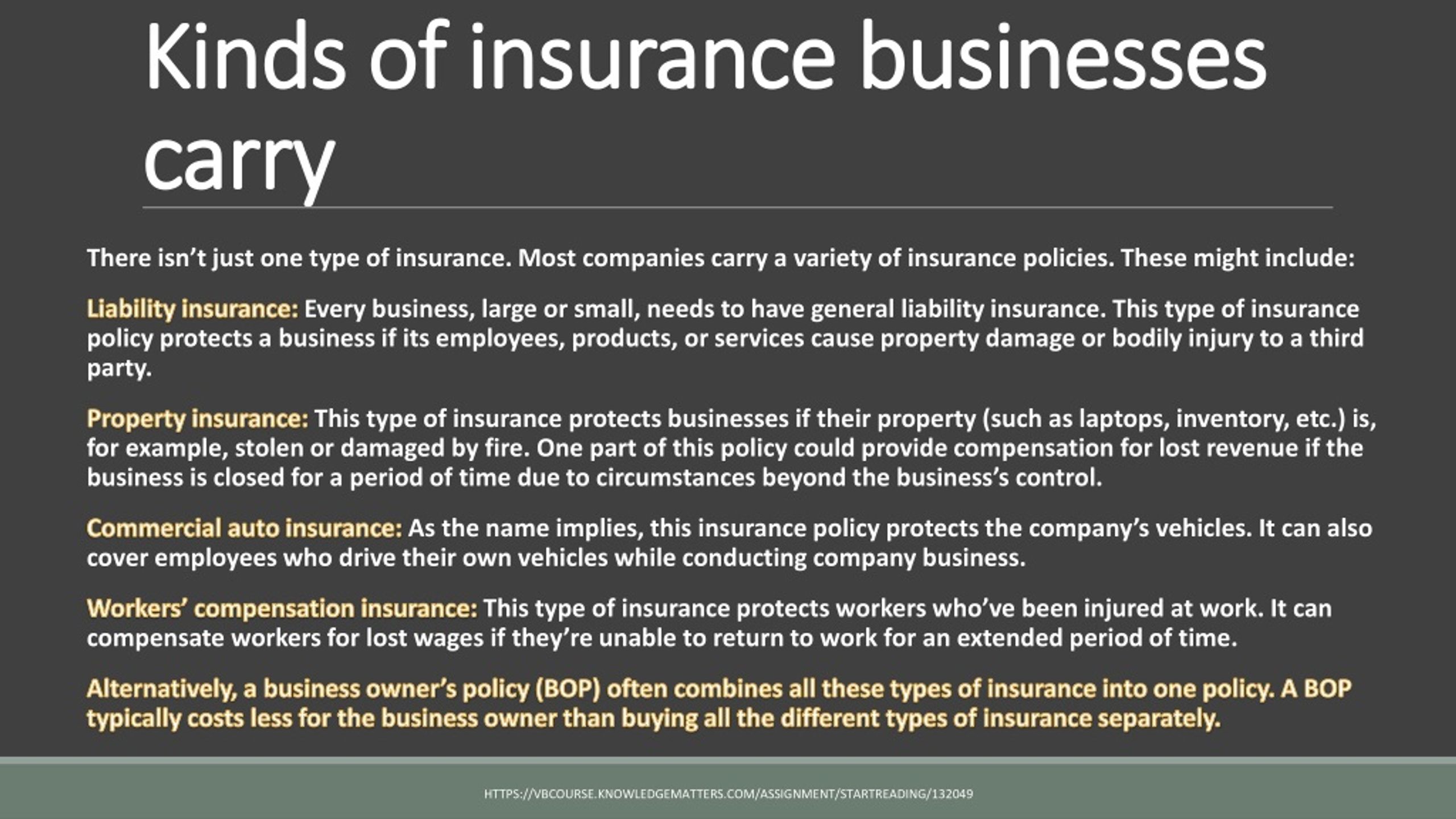 Kinds of insurance businesses carry

There isn't just one type of insurance. Most companies carry a variety of insurance policies. These might include:

Liability insurance: Every business, large or small, needs to have general liability insurance. This type of insurance policy protects a business if its employees, products, or services cause property damage or bodily injury to a third party.

Property insurance: This type of insurance protects businesses if their property (such as laptops, inventory, etc.) is, for example, stolen or damaged by fire. One part of this policy could provide compensation for lost revenue if the business is closed for a period of time due to circumstances beyond the business's control.

Commercial auto insurance: As the name implies, this insurance policy protects the company's vehicles. It can also cover employees who drive their own vehicles while conducting company business.

Workers' compensation insurance: This type of insurance protects workers who've been injured at work. It can compensate workers for lost wages if they're unable to return to work for an extended period of time.

Alternatively, a business owner's policy (BOP) often combines all these types of insurance into one policy. A BOP typically costs less for the business owner than buying all the different types of insurance separately.

HTTPS://VBCOURSE.KNOWLEDGEMATTERS.COM/ASSIGNMENT/STARTREADING/132049